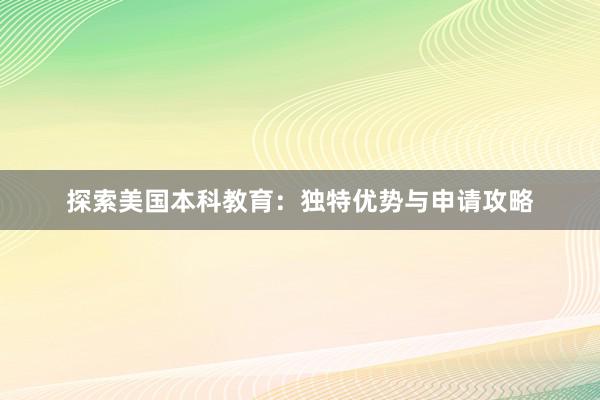 探索美国本科教育：独特优势与申请攻略